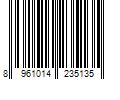 8 961014 235135